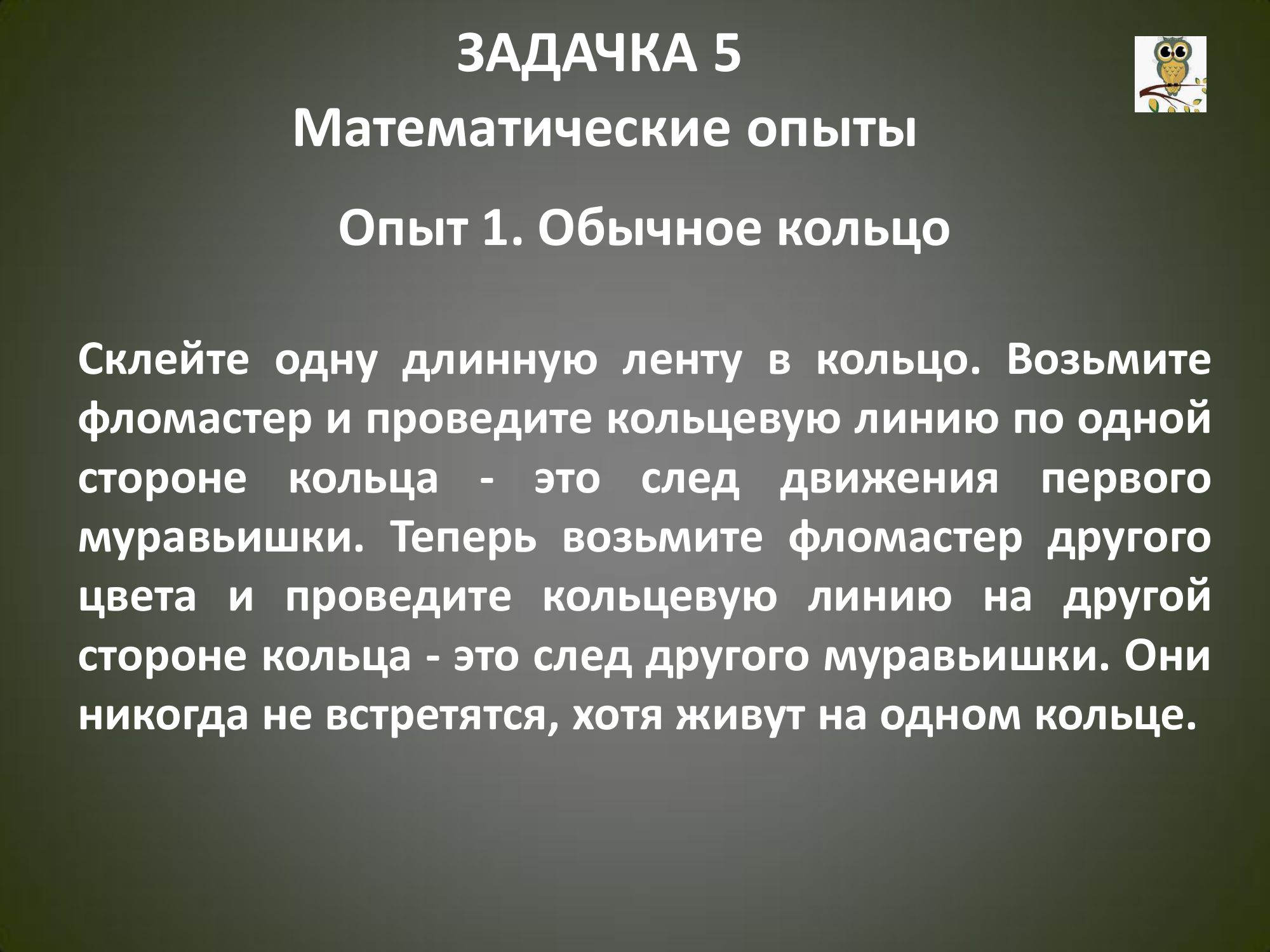 ЗАДАЧКА 5

Математические опыты

Опыт 1. Обычное кольцо

Склейте одну длинную ленту в кольцо. Возьмите фломастер и проведите кольцевую линию по одной стороне кольца - это след движения первого муравьишки. Теперь возьмите фломастер другого цвета и проведите кольцевую линию на другой стороне кольца - это след другого муравьишки. Они никогда не встретятся, хотя живут на одном кольце.